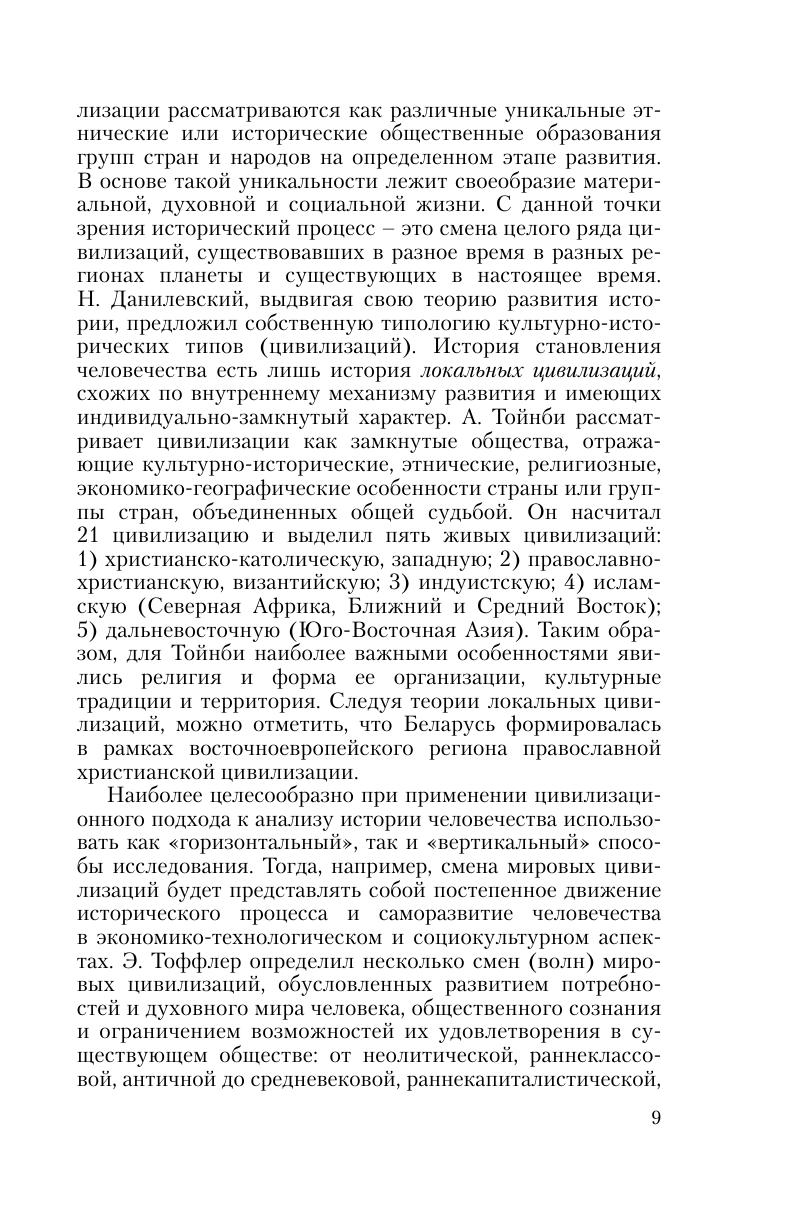 лизации рассматриваются как различные уникальные этнические или исторические общественные образования групп стран и народов на определенном этапе развития. В основе такой уникальности лежит своеобразие материальной, духовной и социальной жизни. С данной точки зрения исторический процесс – это смена целого ряда цивилизаций, существовавших в разное время в разных регионах планеты и существующих в настоящее время. Н. Данилевский, выдвигая свою теорию развития истории, предложил собственную типологию культурно-исторических типов (цивилизаций). История становления человечества есть лишь история локальных цивилизаций, схожих по внутреннему механизму развития и имеющих индивидуально-замкнутый характер. А. Тойнби рассматривает цивилизации как замкнутые общества, отражающие культурно-исторические, этнические, религиозные, экономико-географические особенности страны или группы стран, объединенных общей судьбой. Он насчитал 21 цивилизацию и выделил пять живых цивилизаций: 1) христианско-католическую, западную; 2) православно-христианскую, византийскую; 3) индуистскую; 4) исламскую (Северная Африка, Ближний и Средний Восток); 5) дальневосточную (Юго-Восточная Азия). Таким образом, для Тойнби наиболее важными особенностями явились религия и форма ее организации, культурные традиции и территория. Следуя теории локальных цивилизаций, можно отметить, что Беларусь формировалась в рамках восточноевропейского региона православной христианской цивилизации.

Наиболее целесообразно при применении цивилизационного подхода к анализу истории человечества использовать как «горизонтальный», так и «вертикальный» способы исследования. Тогда, например, смена мировых цивилизаций будет представлять собой постепенное движение исторического процесса и саморазвитие человечества в экономико-технологическом и социокультурном аспектах. Э. Тоффлер определил несколько смен (волн) мировых цивилизаций, обусловленных развитием потребностей и духовного мира человека, общественного сознания и ограничением возможностей их удовлетворения в существующем обществе: от неолитической, раннеклассовой, античной до средневековой, раннекапиталистической,

9